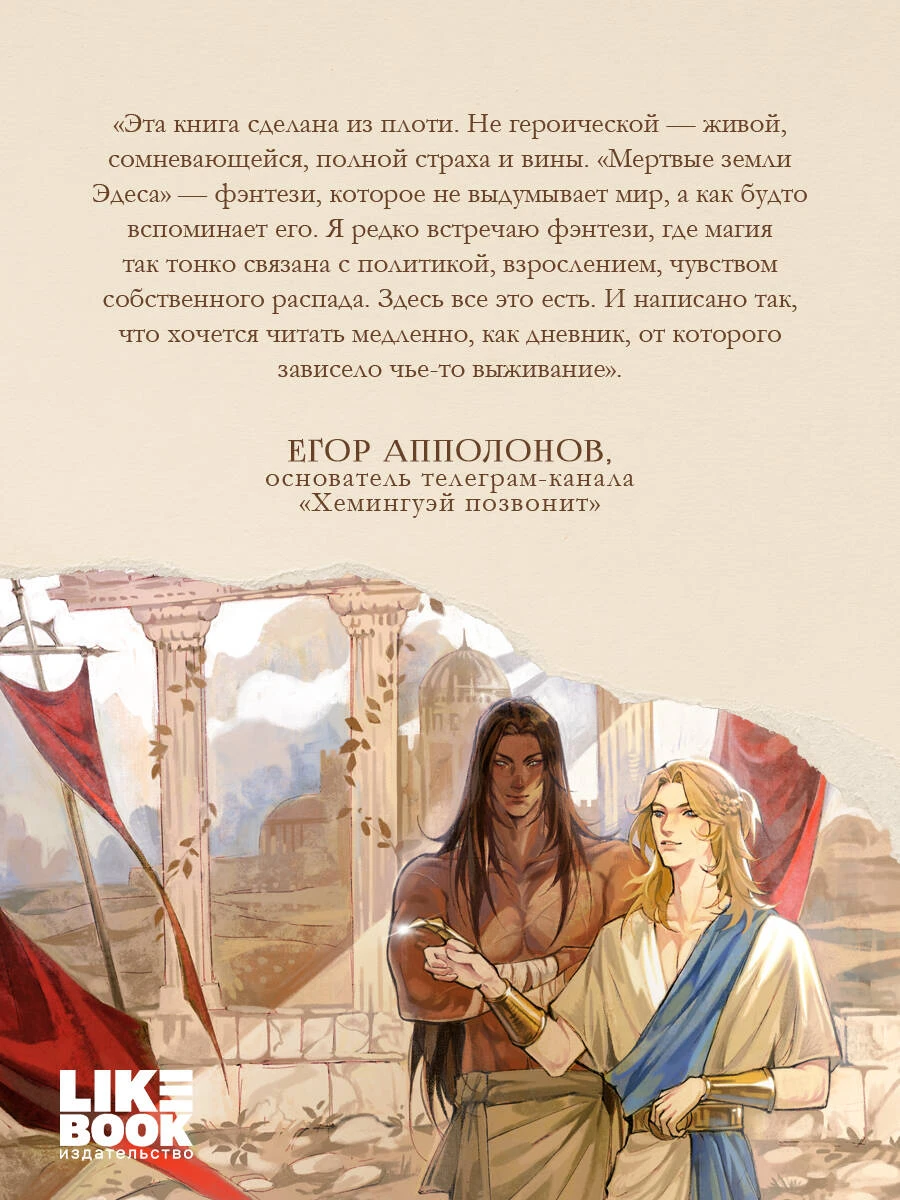 «Эта книга сделана из плоти. Не героической — живой, сомневающейся, полной страха и вины. «Мертвые земли Эдеса» — фэнтези, которое не выдумывает мир, а как будто вспоминает его. Я редко встречаю фэнтези, где магия так тонко связана с политикой, взрослением, чувством собственного распада. Здесь все это есть. И написано так, что хочется читать медленно, как дневник, от которого зависело чье-то выживание».

ЕГОР АППОЛОНОВ,
основатель телеграм-канала
«Хемингуэй позвонит»

LIKE
BOOK
ИЗДАТЕЛЬСТВО